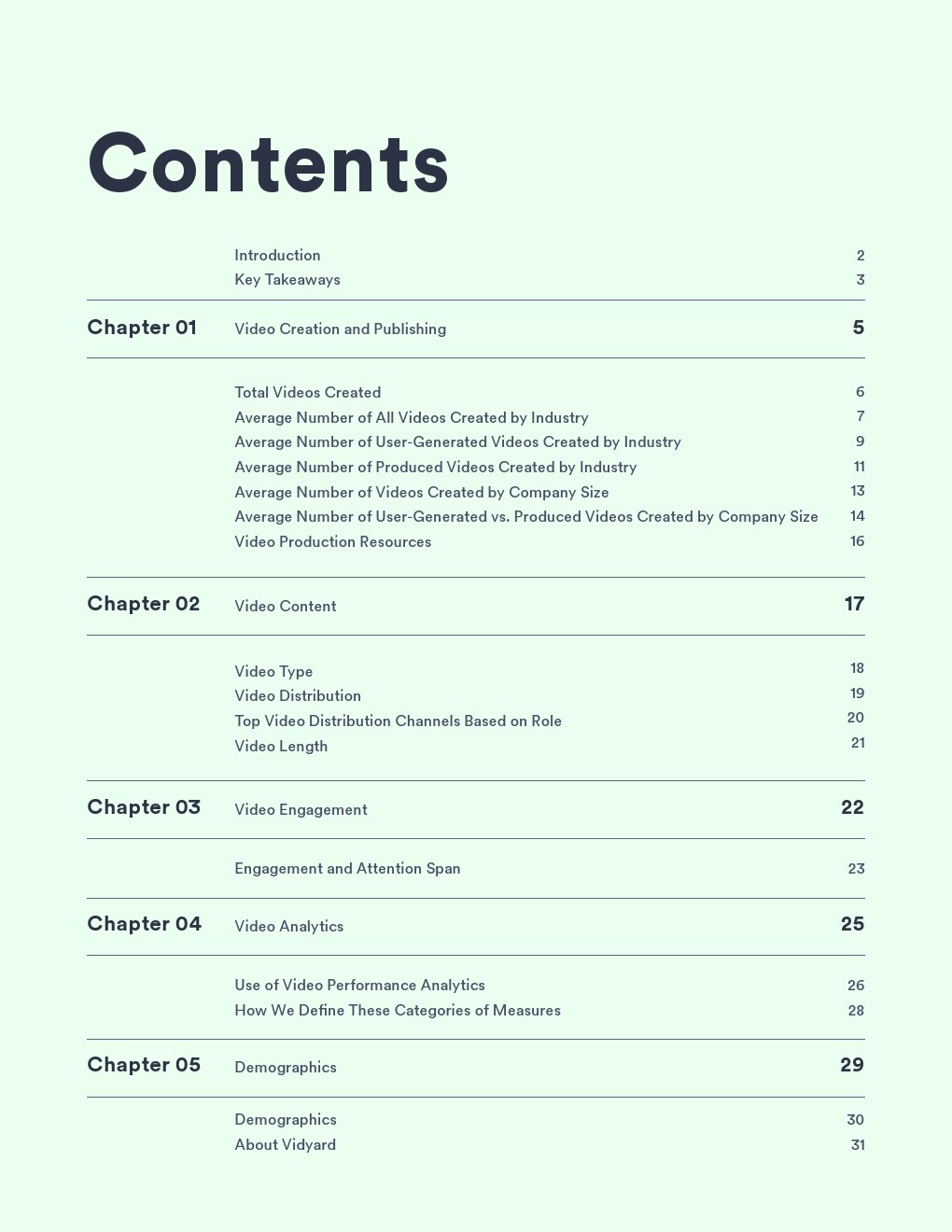 Contents

Introduction 2
Key Takeaways 3

Chapter 01 Video Creation and Publishing 5

Total Videos Created 6
Average Number of All Videos Created by Industry 7
Average Number of User-Generated Videos Created by Industry 9
Average Number of Produced Videos Created by Industry 11
Average Number of Videos Created by Company Size 13
Average Number of User-Generated vs. Produced Videos Created by Company Size 14
Video Production Resources 16

Chapter 02 Video Content 17

Video Type 18
Video Distribution 19
Top Video Distribution Channels Based on Role 20
Video Length 21

Chapter 03 Video Engagement 22

Engagement and Attention Span 23

Chapter 04 Video Analytics 25

Use of Video Performance Analytics 26
How We Define These Categories of Measures 28

Chapter 05 Demographics 29

Demographics 30
About Vidyard 31